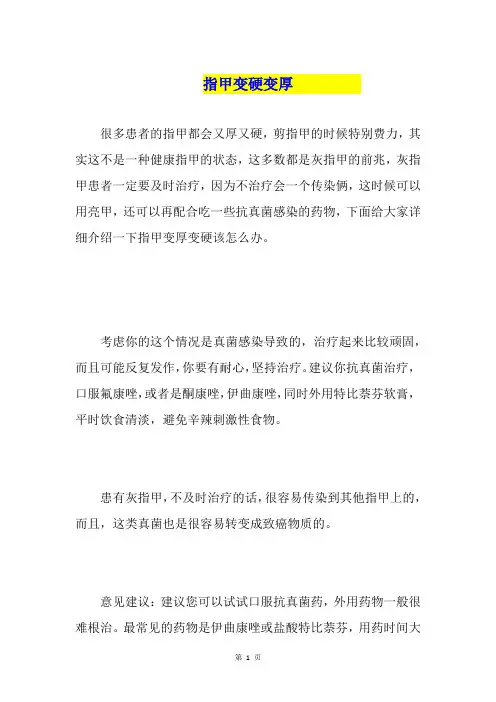 指甲变硬变厚

很多患者的指甲都会又厚又硬，剪指甲的时候特别费力，其实这不是一种健康指甲的状态，这多数都是灰指甲的前兆，灰指甲患者一定要及时治疗，因为不治疗会一个传染俩，这时候可以用亮甲，还可以再配合吃一些抗真菌感染的药物，下面给大家详细介绍一下指甲变厚变硬该怎么办。

考虑你的这个情况是真菌感染导致的，治疗起来比较顽固，而且可能反复发作，你要有耐心，坚持治疗。建议你抗真菌治疗，口服氟康唑，或者是酮康唑，伊曲康唑，同时外用特比萘芬软膏，平时饮食清淡，避免辛辣刺激性食物。

患有灰指甲，不及时治疗的话，很容易传染到其他指甲上的，而且，这类真菌也是很容易转变成致癌物质的。

意见建议：建议您可以试试口服抗真菌药，外用药物一般很难根治。最常见的药物是伊曲康唑或盐酸特比萘芬，用药时间大

第 1 页